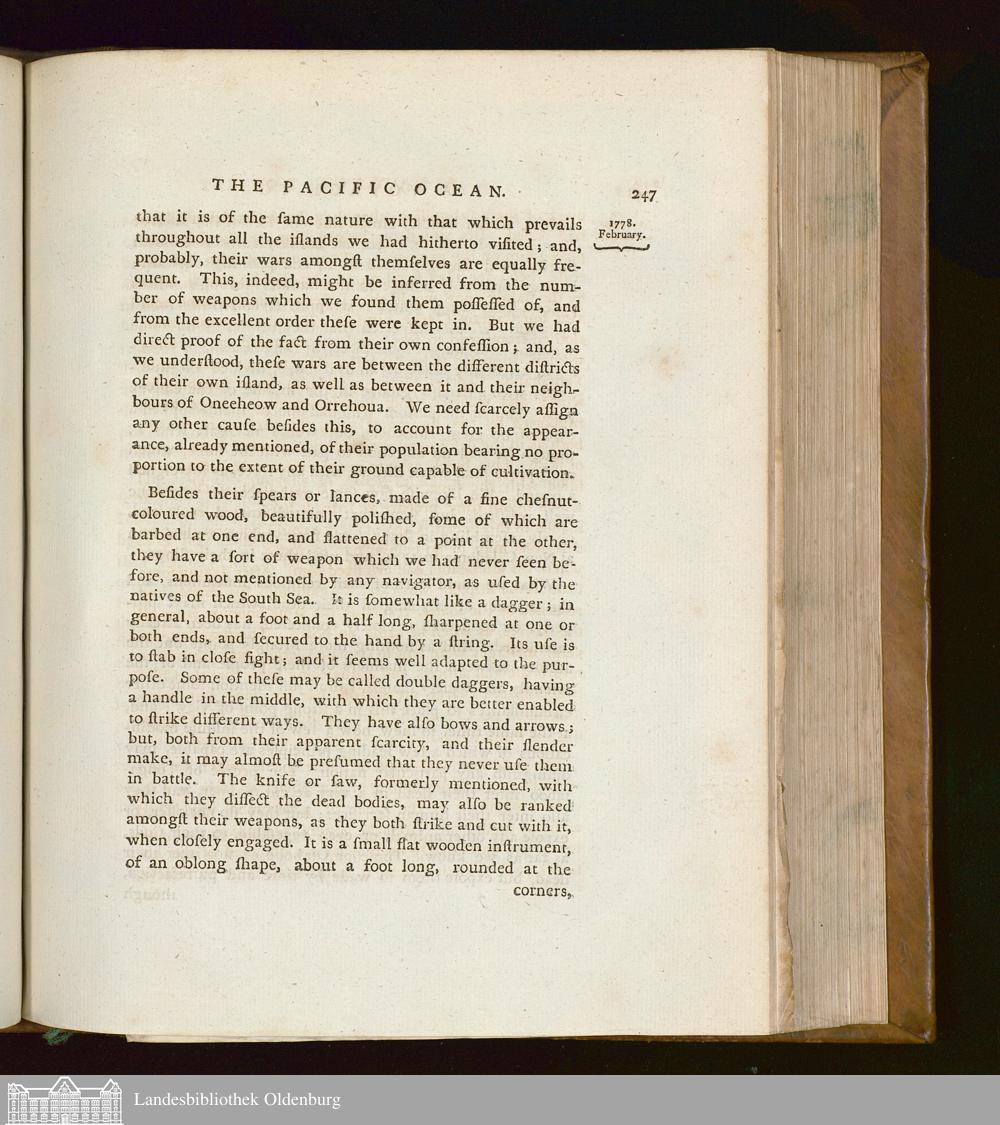 THE PACIFIC OCEAN. 247

1778. February.

that it is of the ſame nature with that which prevails throughout all the iſlands we had hitherto viſited; and, probably, their wars amongſt themſelves are equally frequent. This, indeed, might be inferred from the number of weapons which we found them poſſeſſed of, and from the excellent order theſe were kept in. But we had direct proof of the fact from their own confeſſion; and, as we underſtood, theſe wars are between the different diſtricts of their own iſland, as well as between it and their neighbours of Oneeheow and Orrehoua. We need ſcarcely aſſign any other cauſe beſides this, to account for the appearance, already mentioned, of their population bearing no proportion to the extent of their ground capable of cultivation.

Beſides their ſpears or lances, made of a fine cheſnut-coloured wood, beautifully poliſhed, ſome of which are barbed at one end, and flattened to a point at the other, they have a ſort of weapon which we had never ſeen before, and not mentioned by any navigator, as uſed by the natives of the South Sea. It is ſomewhat like a dagger; in general, about a foot and a half long, ſharpened at one or both ends, and ſecured to the hand by a ſtring. Its uſe is to ſtab in cloſe fight; and it ſeems well adapted to the purpoſe. Some of theſe may be called double daggers, having a handle in the middle, with which they are better enabled to ſtrike different ways. They have alſo bows and arrows; but, both from their apparent ſcarcity, and their ſlender make, it may almoſt be preſumed that they never uſe them in battle. The knife or ſaw, formerly mentioned, with which they diſſect the dead bodies, may alſo be ranked amongſt their weapons, as they both ſtrike and cut with it, when cloſely engaged. It is a ſmall flat wooden inſtrument, of an oblong ſhape, about a foot long, rounded at the

corners,

Landesbibliothek Oldenburg